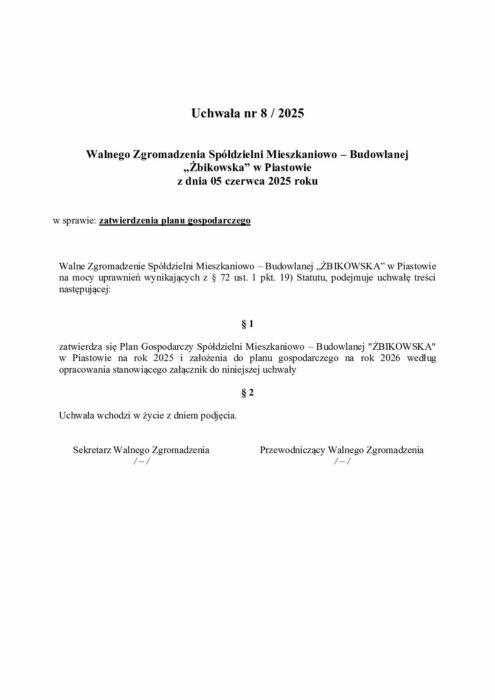 Uchwała nr 8 / 2025

Walnego Zgromadzenia Spółdzielni Mieszkaniowo – Budowlanej „Żbikowska" w Piastowie z dnia 05 czerwca 2025 roku

w sprawie: zatwierdzenia planu gospodarczego

Walne Zgromadzenie Spółdzielni Mieszkaniowo – Budowlanej „ŻBIKOWSKA" w Piastowie na mocy uprawnień wynikających z § 72 ust. 1 pkt. 19) Statutu, podejmuje uchwałę treści następującej:

§ 1

zatwierdza się Plan Gospodarczy Spółdzielni Mieszkaniowo – Budowlanej "ŻBIKOWSKA" w Piastowie na rok 2025 i założenia do planu gospodarczego na rok 2026 według opracowania stanowiącego załącznik do niniejszej uchwały

§ 2

Uchwała wchodzi w życie z dniem podjęcia.

Sekretarz Walnego Zgromadzenia
/ – /

Przewodniczący Walnego Zgromadzenia
/ – /